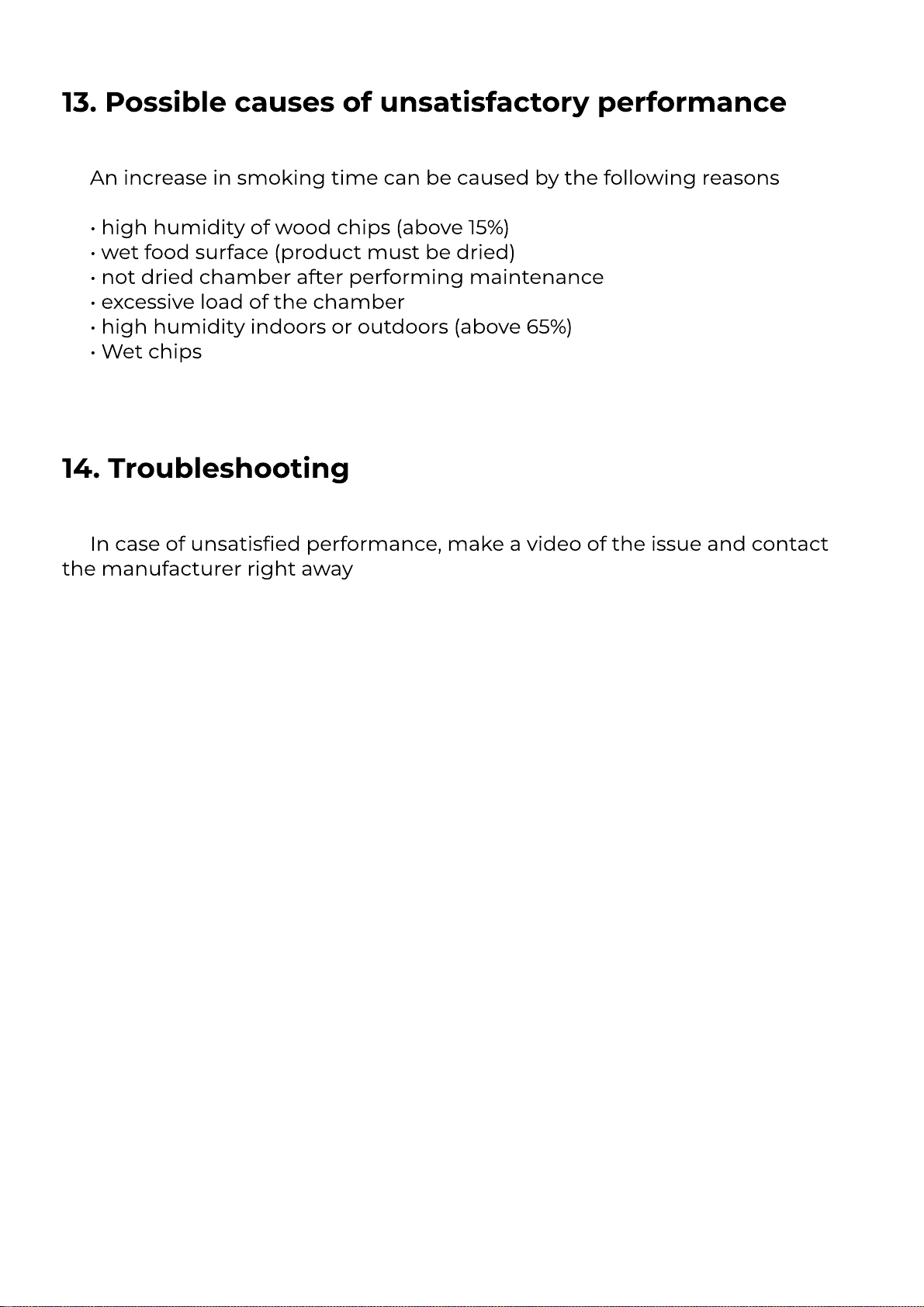 13. Possible causes of unsatisfactory performance

An increase in smoking time can be caused by the following reasons

• high humidity of wood chips (above 15%)
• wet food surface (product must be dried)
• not dried chamber after performing maintenance
• excessive load of the chamber
• high humidity indoors or outdoors (above 65%)
• Wet chips

14. Troubleshooting

In case of unsatisfied performance, make a video of the issue and contact the manufacturer right away